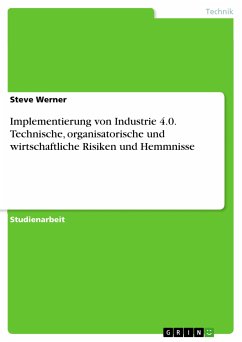 Technik

Steve Werner

Implementierung von Industrie 4.0. Technische, organisatorische und wirtschaftliche Risiken und Hemmnisse

Studienarbeit

GRIN